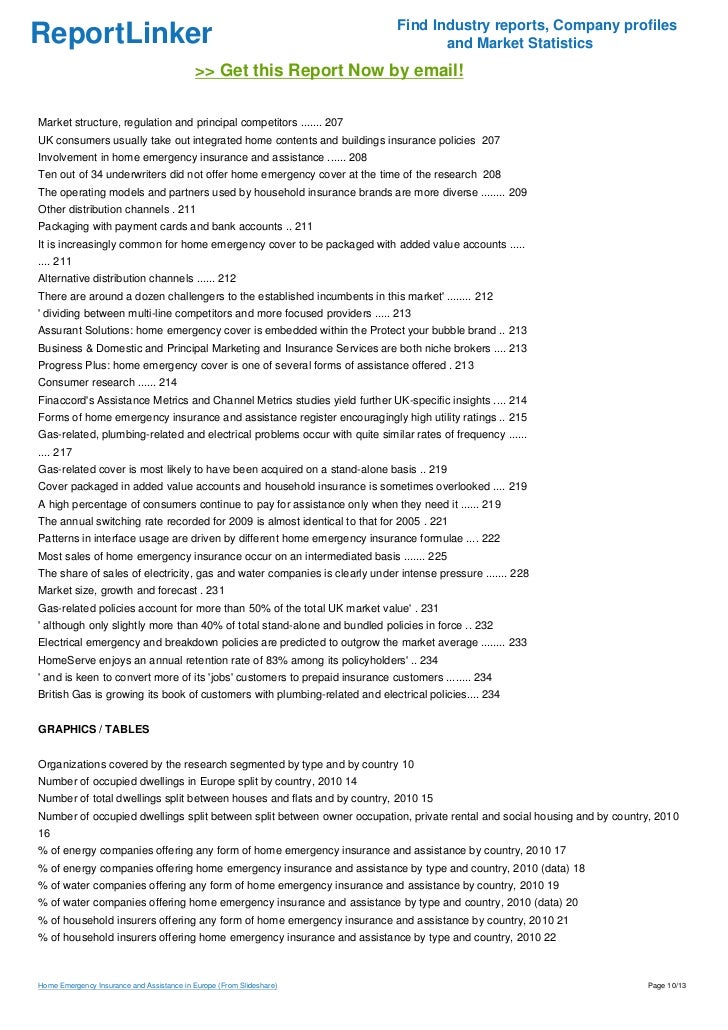 ReportLinker

Find Industry reports, Company profiles and Market Statistics

>> Get this Report Now by email!

Market structure, regulation and principal competitors ....... 207
UK consumers usually take out integrated home contents and buildings insurance policies 207
Involvement in home emergency insurance and assistance ...... 208
Ten out of 34 underwriters did not offer home emergency cover at the time of the research 208
The operating models and partners used by household insurance brands are more diverse ........ 209
Other distribution channels . 211
Packaging with payment cards and bank accounts .. 211
It is increasingly common for home emergency cover to be packaged with added value accounts ..... .... 211
Alternative distribution channels ...... 212
There are around a dozen challengers to the established incumbents in this market' ........ 212
' dividing between multi-line competitors and more focused providers ..... 213
Assurant Solutions: home emergency cover is embedded within the Protect your bubble brand .. 213
Business & Domestic and Principal Marketing and Insurance Services are both niche brokers .... 213
Progress Plus: home emergency cover is one of several forms of assistance offered . 213
Consumer research ...... 214
Finaccord's Assistance Metrics and Channel Metrics studies yield further UK-specific insights .... 214
Forms of home emergency insurance and assistance register encouragingly high utility ratings .. 215
Gas-related, plumbing-related and electrical problems occur with quite similar rates of frequency ...... .... 217
Gas-related cover is most likely to have been acquired on a stand-alone basis .. 219
Cover packaged in added value accounts and household insurance is sometimes overlooked .... 219
A high percentage of consumers continue to pay for assistance only when they need it ...... 219
The annual switching rate recorded for 2009 is almost identical to that for 2005 . 221
Patterns in interface usage are driven by different home emergency insurance formulae .... 222
Most sales of home emergency insurance occur on an intermediated basis ....... 225
The share of sales of electricity, gas and water companies is clearly under intense pressure ....... 228
Market size, growth and forecast . 231
Gas-related policies account for more than 50% of the total UK market value' . 231
' although only slightly more than 40% of total stand-alone and bundled policies in force .. 232
Electrical emergency and breakdown policies are predicted to outgrow the market average ........ 233
HomeServe enjoys an annual retention rate of 83% among its policyholders' .. 234
' and is keen to convert more of its 'jobs' customers to prepaid insurance customers ........ 234
British Gas is growing its book of customers with plumbing-related and electrical policies.... 234

GRAPHICS / TABLES

Organizations covered by the research segmented by type and by country 10
Number of occupied dwellings in Europe split by country, 2010 14
Number of total dwellings split between houses and flats and by country, 2010 15
Number of occupied dwellings split between split between owner occupation, private rental and social housing and by country, 2010 16
% of energy companies offering any form of home emergency insurance and assistance by country, 2010 17
% of energy companies offering home emergency insurance and assistance by type and country, 2010 (data) 18
% of water companies offering any form of home emergency insurance and assistance by country, 2010 19
% of water companies offering home emergency insurance and assistance by type and country, 2010 (data) 20
% of household insurers offering any form of home emergency insurance and assistance by country, 2010 21
% of household insurers offering home emergency insurance and assistance by type and country, 2010 22

Home Emergency Insurance and Assistance in Europe (From Slideshare)

Page 10/13